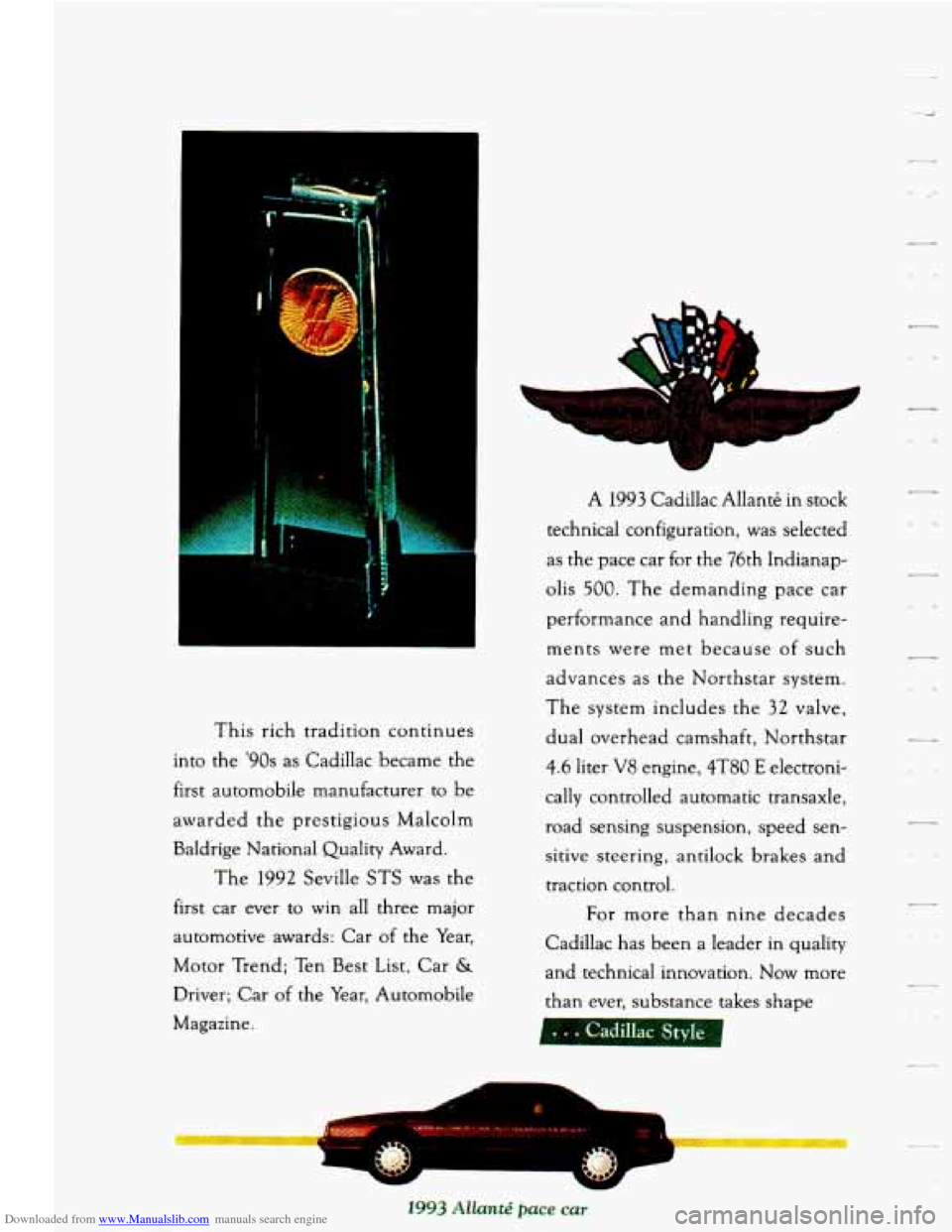 This rich tradition continues into the '90s as Cadillac became the first automobile manufacturer to be awarded the prestigious Malcolm Baldrige National Quality Award.

The 1992 Seville STS was the first car ever to win all three major automotive awards: Car of the Year, Motor Trend; Ten Best List, Car & Driver; Car of the Year, Automobile Magazine.

A 1993 Cadillac Allanté in stock technical configuration, was selected as the pace car for the 76th Indianapolis 500. The demanding pace car performance and handling requirements were met because of such advances as the Northstar system. The system includes the 32 valve, dual overhead camshaft, Northstar 4.6 liter V8 engine, 4T80 E electronically controlled automatic transaxle, road sensing suspension, speed sensitive steering, antilock brakes and traction control.

For more than nine decades Cadillac has been a leader in quality and technical innovation. Now more than ever, substance takes shape

. . . Cadillac Style

1993 Allanté pace car

Downloaded from www.Manualslib.com manuals search engine

carmanualsonline.info